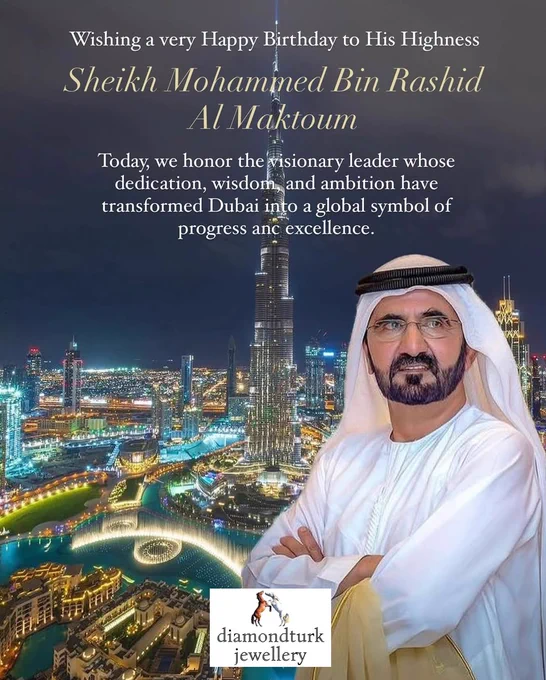 Wishing a very Happy Birthday to His Highness

Sheikh Mohammed Bin Rashid Al Maktoum

Today, we honor the visionary leader whose dedication, wisdom, and ambition have transformed Dubai into a global symbol of progress anc excellence.

diamondturk
jewellery